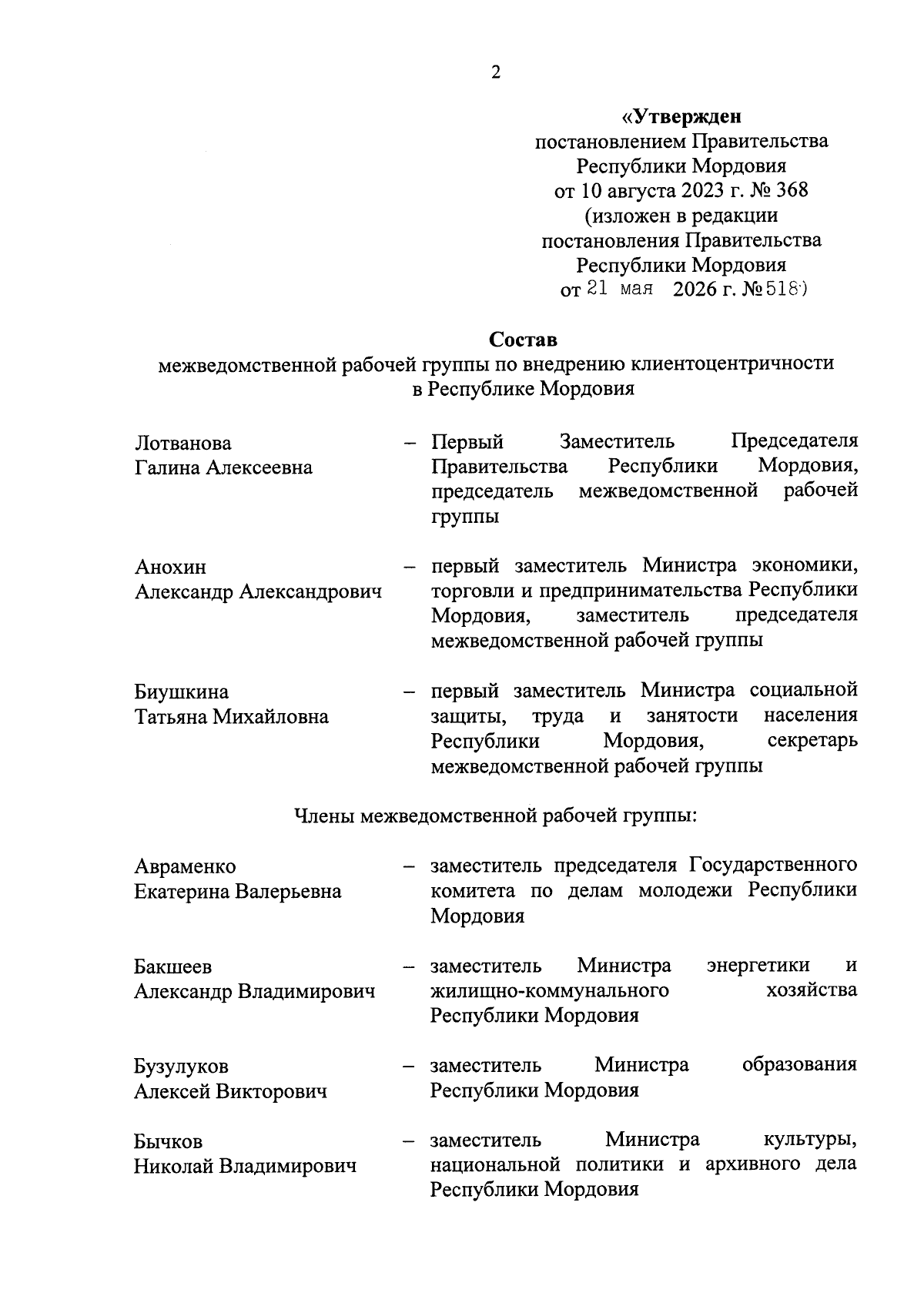 2

«Утвержден
постановлением Правительства
Республики Мордовия
от 10 августа 2023 г. № 368
(изложен в редакции
постановления Правительства
Республики Мордовия
от 21 мая 2026 г. № 518)

Состав
межведомственной рабочей группы по внедрению клиентоцентричности
в Республике Мордовия

Лотванова
Галина Алексеевна – Первый Заместитель Председателя Правительства Республики Мордовия, председатель межведомственной рабочей группы

Анохин
Александр Александрович – первый заместитель Министра экономики, торговли и предпринимательства Республики Мордовия, заместитель председателя межведомственной рабочей группы

Биушкина
Татьяна Михайловна – первый заместитель Министра социальной защиты, труда и занятости населения Республики Мордовия, секретарь межведомственной рабочей группы

Члены межведомственной рабочей группы:

Авраменко
Екатерина Валерьевна – заместитель председателя Государственного комитета по делам молодежи Республики Мордовия

Бакшеев
Александр Владимирович – заместитель Министра энергетики и жилищно-коммунального хозяйства Республики Мордовия

Бузулуков
Алексей Викторович – заместитель Министра образования Республики Мордовия

Бычков
Николай Владимирович – заместитель Министра культуры, национальной политики и архивного дела Республики Мордовия